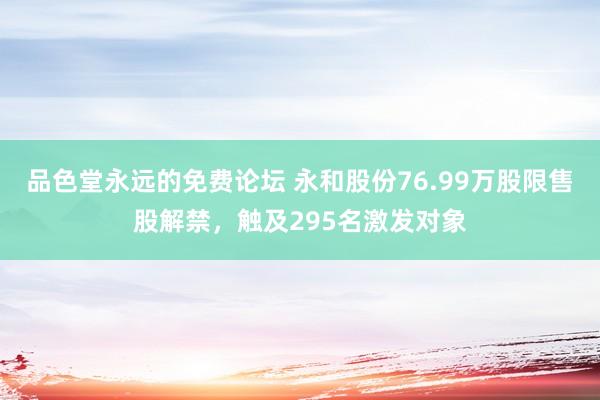 品色堂永远的免费论坛 永和股份76.99万股限售股解禁，触及295名激发对象